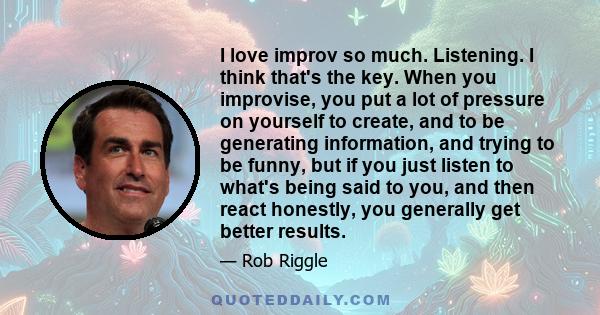 I love improv so much. Listening. I think that's the key. When you improvise, you put a lot of pressure on yourself to create, and to be generating information, and trying to be funny, but if you just listen to what's being said to you, and then react honestly, you generally get better results.

— Rob Riggle

QUOTEDDAILY.COM